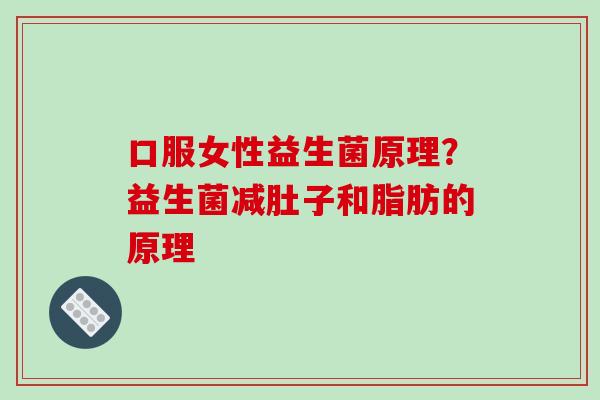 口服女性益生菌原理?益生菌减肚子和脂肪的原理